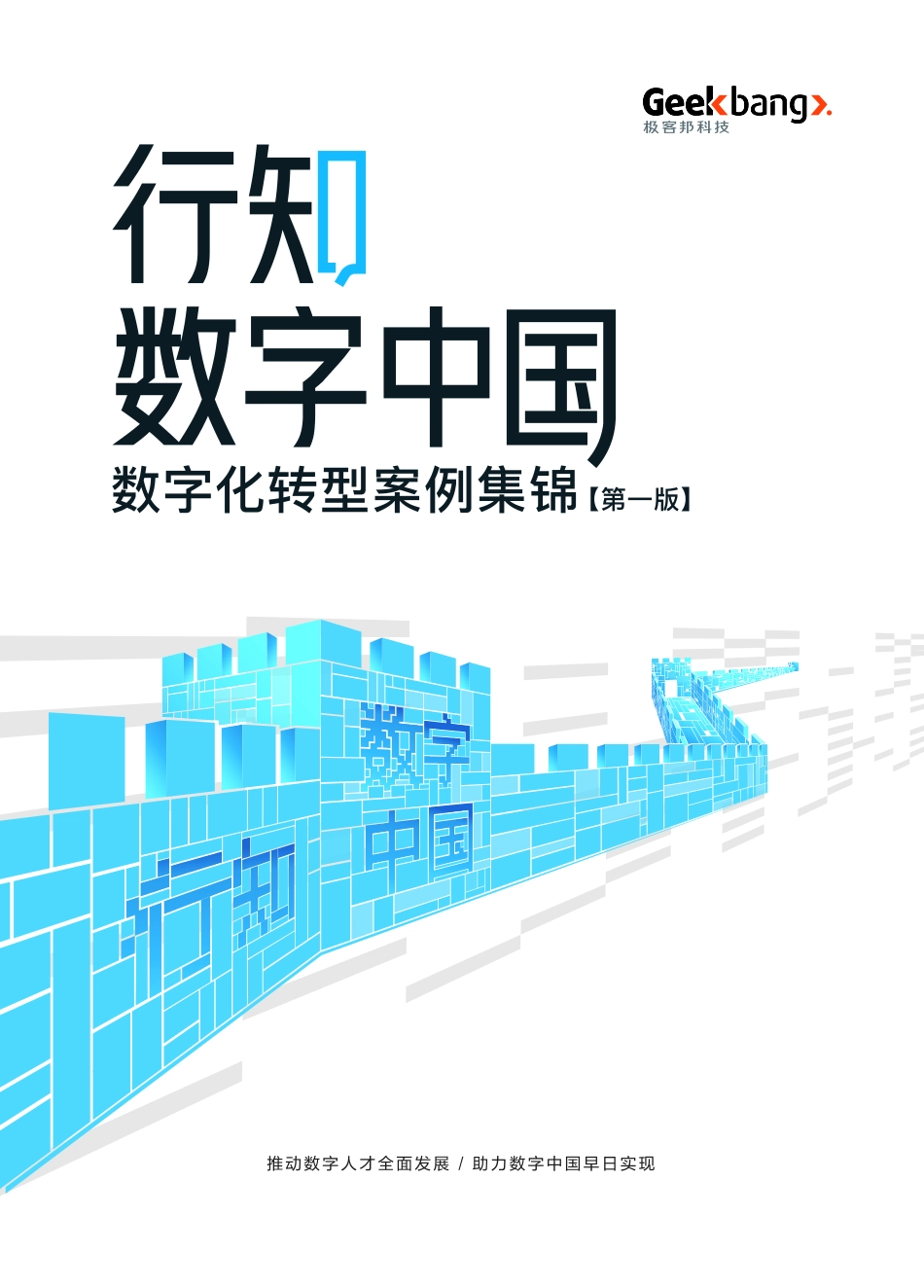 Geekbang>.
极客邦科技

行知
数字中国
数字化转型案例集锦【第一版】

数字
中国
行知

推动数字人才全面发展 / 助力数字中国早日实现